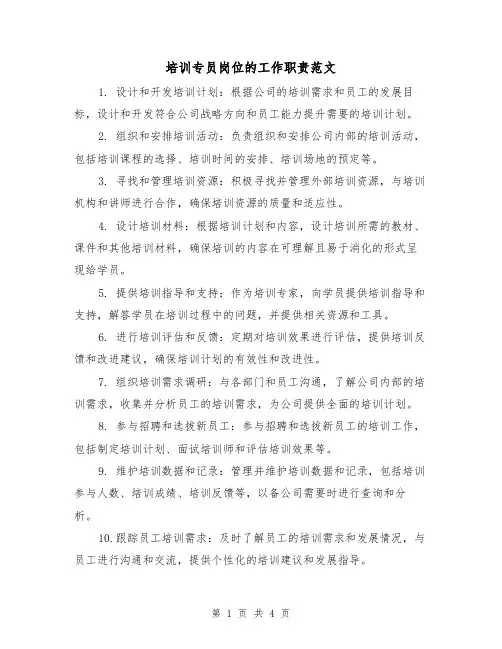 培训专员岗位的工作职责范文

1. 设计和开发培训计划：根据公司的培训需求和员工的发展目标，设计和开发符合公司战略方向和员工能力提升需要的培训计划。

2. 组织和安排培训活动：负责组织和安排公司内部的培训活动，包括培训课程的选择、培训时间的安排、培训场地的预定等。

3. 寻找和管理培训资源：积极寻找并管理外部培训资源，与培训机构和讲师进行合作，确保培训资源的质量和适应性。

4. 设计培训材料：根据培训计划和内容，设计培训所需的教材、课件和其他培训材料，确保培训的内容在可理解且易于消化的形式呈现给学员。

5. 提供培训指导和支持：作为培训专家，向学员提供培训指导和支持，解答学员在培训过程中的问题，并提供相关资源和工具。

6. 进行培训评估和反馈：定期对培训效果进行评估，提供培训反馈和改进建议，确保培训计划的有效性和改进性。

7. 组织培训需求调研：与各部门和员工沟通，了解公司内部的培训需求，收集并分析员工的培训需求，为公司提供全面的培训计划。

8. 参与招聘和选拔新员工：参与招聘和选拔新员工的培训工作，包括制定培训计划、面试培训师和评估培训效果等。

9. 维护培训数据和记录：管理并维护培训数据和记录，包括培训参与人数、培训成绩、培训反馈等，以备公司需要时进行查询和分析。

10.跟踪员工培训需求：及时了解员工的培训需求和发展情况，与员工进行沟通和交流，提供个性化的培训建议和发展指导。

第 1 页 共 4 页